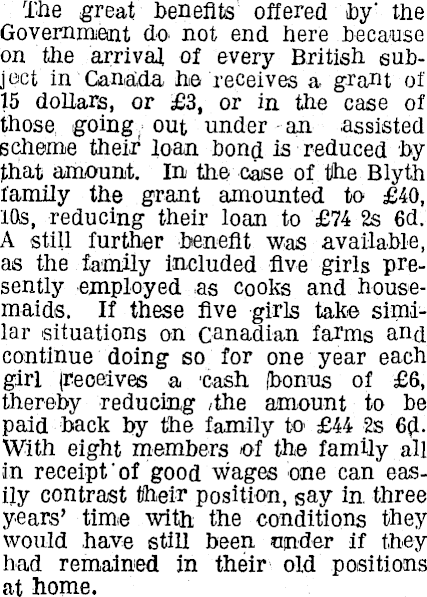 The great benefits offered by the Government do not end here because on the arrival of every British subject in Canada he receives a grant of 15 dollars, or £3, or in the case of those going out under an assisted scheme their loan bond is reduced by that amount. In the case of the Blyth family the grant amounted to £40, 10s, reducing their loan to £74 2s 6d. A still further benefit was available, as the family included five girls presently employed as cooks and housemaids. If these five girls take similar situations on Canadian farms and continue doing so for one year each girl receives a cash bonus of £6, thereby reducing the amount to be paid back by the family to £44 2s 6d. With eight members of the family all in receipt of good wages one can easily contrast their position, say in three years' time with the conditions they would have still been under if they had remained in their old positions at home.